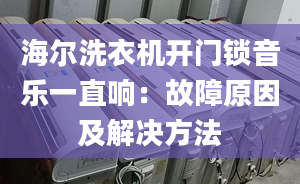 海尔洗衣机开门锁音乐一直响：故障原因及解决方法